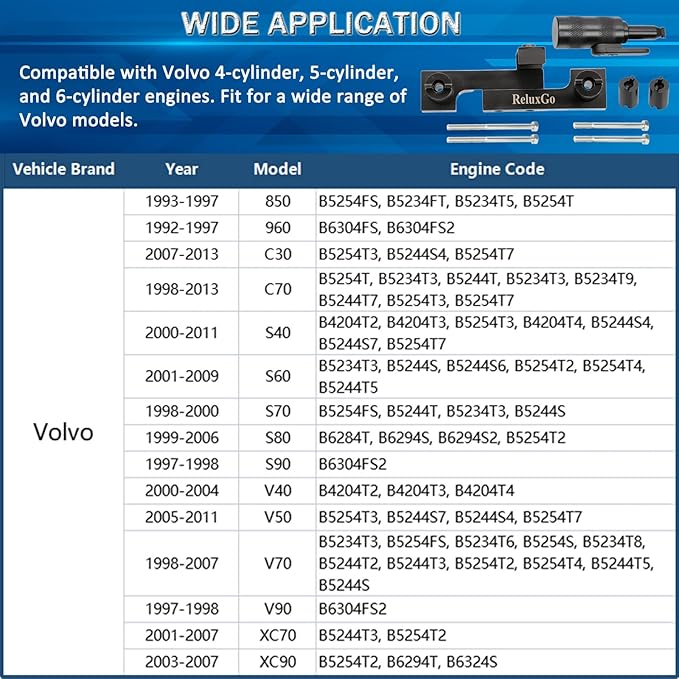 WIDE APPLICATION

Compatible with Volvo 4-cylinder, 5-cylinder, and 6-cylinder engines. Fit for a wide range of Volvo models.

ReluxGo

| Vehicle Brand | Year | Model | Engine Code |
|---|---|---|---|
| Volvo | 1993-1997 | 850 | B5254FS, B5234FT, B5234T5, B5254T |
| | 1992-1997 | 960 | B6304FS, B6304FS2 |
| | 2007-2013 | C30 | B5254T3, B5244S4, B5254T7 |
| | 1998-2013 | C70 | B5254T, B5234T3, B5244T, B5234T3, B5234T9, B5244T7, B5254T3, B5254T7 |
| | 2000-2011 | S40 | B4204T2, B4204T3, B5254T3, B4204T4, B5244S4, B5244S7, B5254T7 |
| | 2001-2009 | S60 | B5234T3, B5244S, B5244S6, B5254T2, B5254T4, B5244T5 |
| | 1998-2000 | S70 | B5254FS, B5244T, B5234T3, B5244S |
| | 1999-2006 | S80 | B6284T, B6294S, B6294S2, B5254T2 |
| | 1997-1998 | S90 | B6304FS2 |
| | 2000-2004 | V40 | B4204T2, B4204T3, B4204T4 |
| | 2005-2011 | V50 | B5254T3, B5244S7, B5244S4, B5254T7 |
| | 1998-2007 | V70 | B5234T3, B5254FS, B5234T6, B5254S, B5234T8, B5244T2, B5244T3, B5254T2, B5254T4, B5244T5, B5244S |
| | 1997-1998 | V90 | B6304FS2 |
| | 2001-2007 | XC70 | B5244T3, B5254T2 |
| | 2003-2007 | XC90 | B5254T2, B6294T, B6324S |